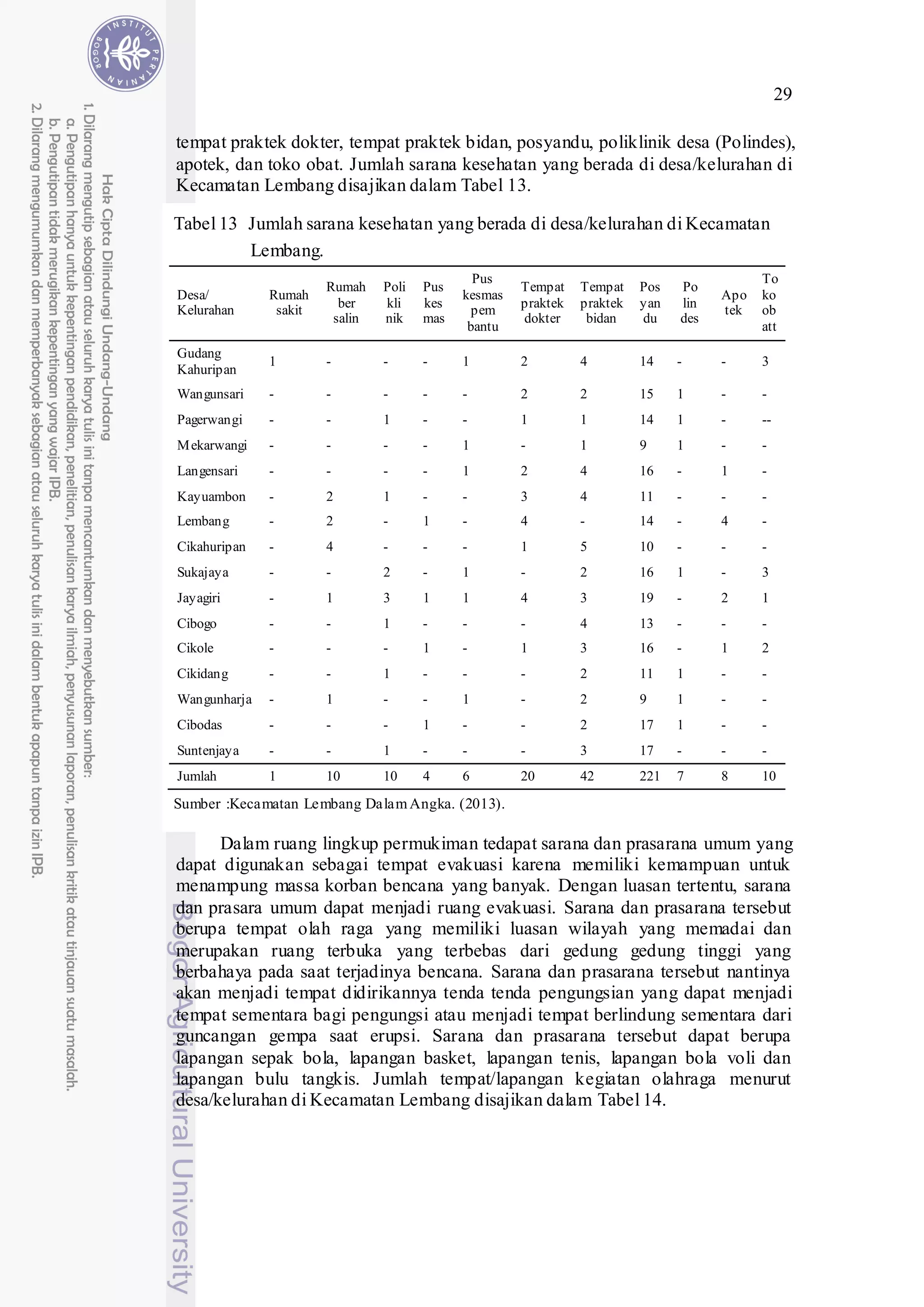 INSTITUT PERTANIAN BOGOR

Hak Cipta Dilindungi Undang-Undang
1. Dilarang mengutip sebagian atau seluruh karya tulis ini tanpa mencantumkan dan menyebutkan sumber:
a. Pengutipan hanya untuk kepentingan pendidikan, penelitian, penulisan karya ilmiah, penyusunan laporan, penulisan kritik atau tinjauan suatu masalah.
b. Pengutipan tidak merugikan kepentingan yang wajar IPB.
2. Dilarang mengumumkan dan memperbanyak sebagian atau seluruh karya tulis ini dalam bentuk apapun tanpa izin IPB.

Bogor Agricultural University

29

tempat praktek dokter, tempat praktek bidan, posyandu, poliklinik desa (Polindes), apotek, dan toko obat. Jumlah sarana kesehatan yang berada di desa/kelurahan di Kecamatan Lembang disajikan dalam Tabel 13.

Tabel 13 Jumlah sarana kesehatan yang berada di desa/kelurahan di Kecamatan Lembang.

| Desa/ Kelurahan | Rumah sakit | Rumah ber salin | Poli kli nik | Pus kes mas | Pus kesmas pem bantu | Tempat praktek dokter | Tempat praktek bidan | Pos yan du | Po lin des | Apo tek | To ko ob att |
|---|---|---|---|---|---|---|---|---|---|---|---|
| Gudang Kahuripan | 1 | - | - | - | 1 | 2 | 4 | 14 | - | - | 3 |
| Wangunsari | - | - | - | - | - | 2 | 2 | 15 | 1 | - | - |
| Pagerwangi | - | - | 1 | - | - | 1 | 1 | 14 | 1 | - | -- |
| Mekarwangi | - | - | - | - | 1 | - | 1 | 9 | 1 | - | - |
| Langensari | - | - | - | - | 1 | 2 | 4 | 16 | - | 1 | - |
| Kayuambon | - | 2 | 1 | - | - | 3 | 4 | 11 | - | - | - |
| Lembang | - | 2 | - | 1 | - | 4 | - | 14 | - | 4 | - |
| Cikahuripan | - | 4 | - | - | - | 1 | 5 | 10 | - | - | - |
| Sukajaya | - | - | 2 | - | 1 | - | 2 | 16 | 1 | - | 3 |
| Jayagiri | - | 1 | 3 | 1 | 1 | 4 | 3 | 19 | - | 2 | 1 |
| Cibogo | - | - | 1 | - | - | - | 4 | 13 | - | - | - |
| Cikole | - | - | - | 1 | - | 1 | 3 | 16 | - | 1 | 2 |
| Cikidang | - | - | 1 | - | - | - | 2 | 11 | 1 | - | - |
| Wangunharja | - | 1 | - | - | 1 | - | 2 | 9 | 1 | - | - |
| Cibodas | - | - | - | 1 | - | - | 2 | 17 | 1 | - | - |
| Suntenjaya | - | - | 1 | - | - | - | 3 | 17 | - | - | - |
| Jumlah | 1 | 10 | 10 | 4 | 6 | 20 | 42 | 221 | 7 | 8 | 10 |

Sumber :Kecamatan Lembang Dalam Angka. (2013).

Dalam ruang lingkup permukiman tedapat sarana dan prasarana umum yang dapat digunakan sebagai tempat evakuasi karena memiliki kemampuan untuk menampung massa korban bencana yang banyak. Dengan luasan tertentu, sarana dan prasara umum dapat menjadi ruang evakuasi. Sarana dan prasarana tersebut berupa tempat olah raga yang memiliki luasan wilayah yang memadai dan merupakan ruang terbuka yang terbebas dari gedung gedung tinggi yang berbahaya pada saat terjadinya bencana. Sarana dan prasarana tersebut nantinya akan menjadi tempat didirikannya tenda tenda pengungsian yang dapat menjadi tempat sementara bagi pengungsi atau menjadi tempat berlindung sementara dari guncangan gempa saat erupsi. Sarana dan prasarana tersebut dapat berupa lapangan sepak bola, lapangan basket, lapangan tenis, lapangan bola voli dan lapangan bulu tangkis. Jumlah tempat/lapangan kegiatan olahraga menurut desa/kelurahan di Kecamatan Lembang disajikan dalam Tabel 14.